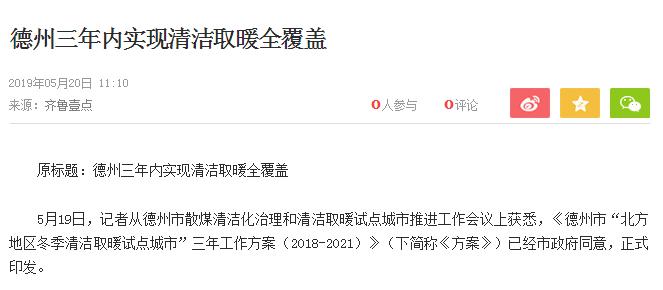 德州三年内实现清洁取暖全覆盖

2019年05月20日 11:10
来源：齐鲁壹点

0人参与 0评论

原标题：德州三年内实现清洁取暖全覆盖

5月19日，记者从德州市散煤清洁化治理和清洁取暖试点城市推进工作会议上获悉，《德州市“北方地区冬季清洁取暖试点城市”三年工作方案（2018-2021）》（下简称《方案》）已经市政府同意，正式印发。